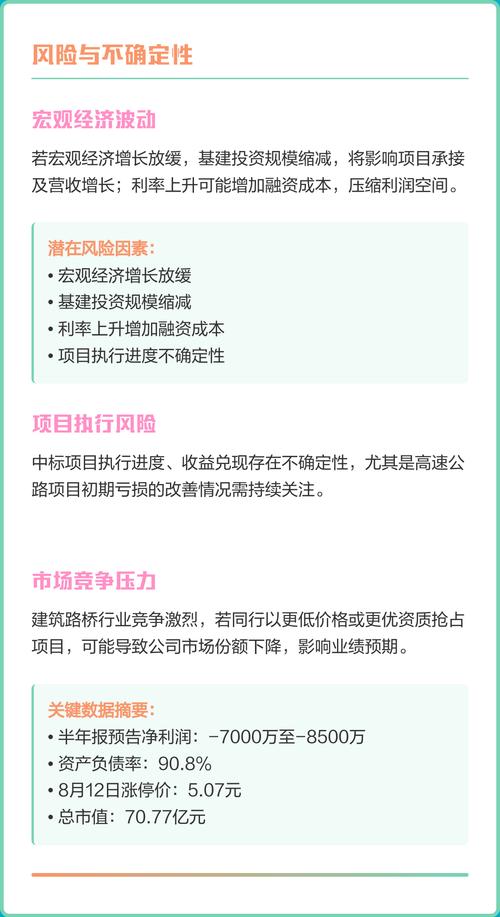 风险与不确定性

宏观经济波动

若宏观经济增长放缓，基建投资规模缩减，将影响项目承接及营收增长；利率上升可能增加融资成本，压缩利润空间。

潜在风险因素：
• 宏观经济增长放缓
• 基建投资规模缩减
• 利率上升增加融资成本
• 项目执行进度不确定性

项目执行风险

中标项目执行进度、收益兑现存在不确定性，尤其是高速公路项目初期亏损的改善情况需持续关注。

市场竞争压力

建筑路桥行业竞争激烈，若同行以更低价格或更优资质抢占项目，可能导致公司市场份额下降，影响业绩预期。

关键数据摘要：
• 半年报预告净利润：-7000万至-8500万
• 资产负债率：90.8%
• 8月12日涨停价：5.07元
• 总市值：70.77亿元